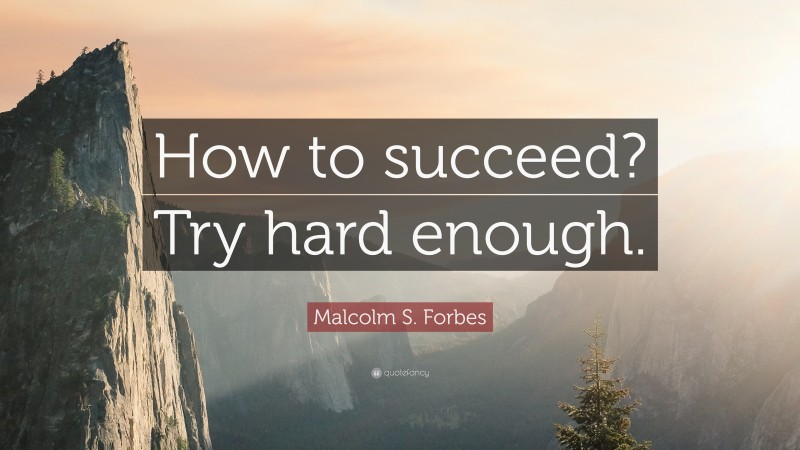 How to succeed? Try hard enough.

Malcolm S. Forbes

quotefancy